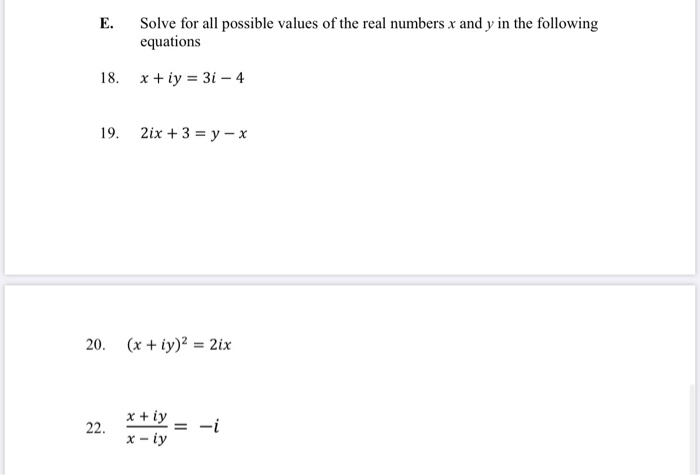 E. Solve for all possible values of the real numbers $x$ and $y$ in the following equations

18. $x + iy = 3i - 4$

19. $2ix + 3 = y - x$

20. $(x + iy)^2 = 2ix$

22. $\frac{x + iy}{x - iy} = -i$